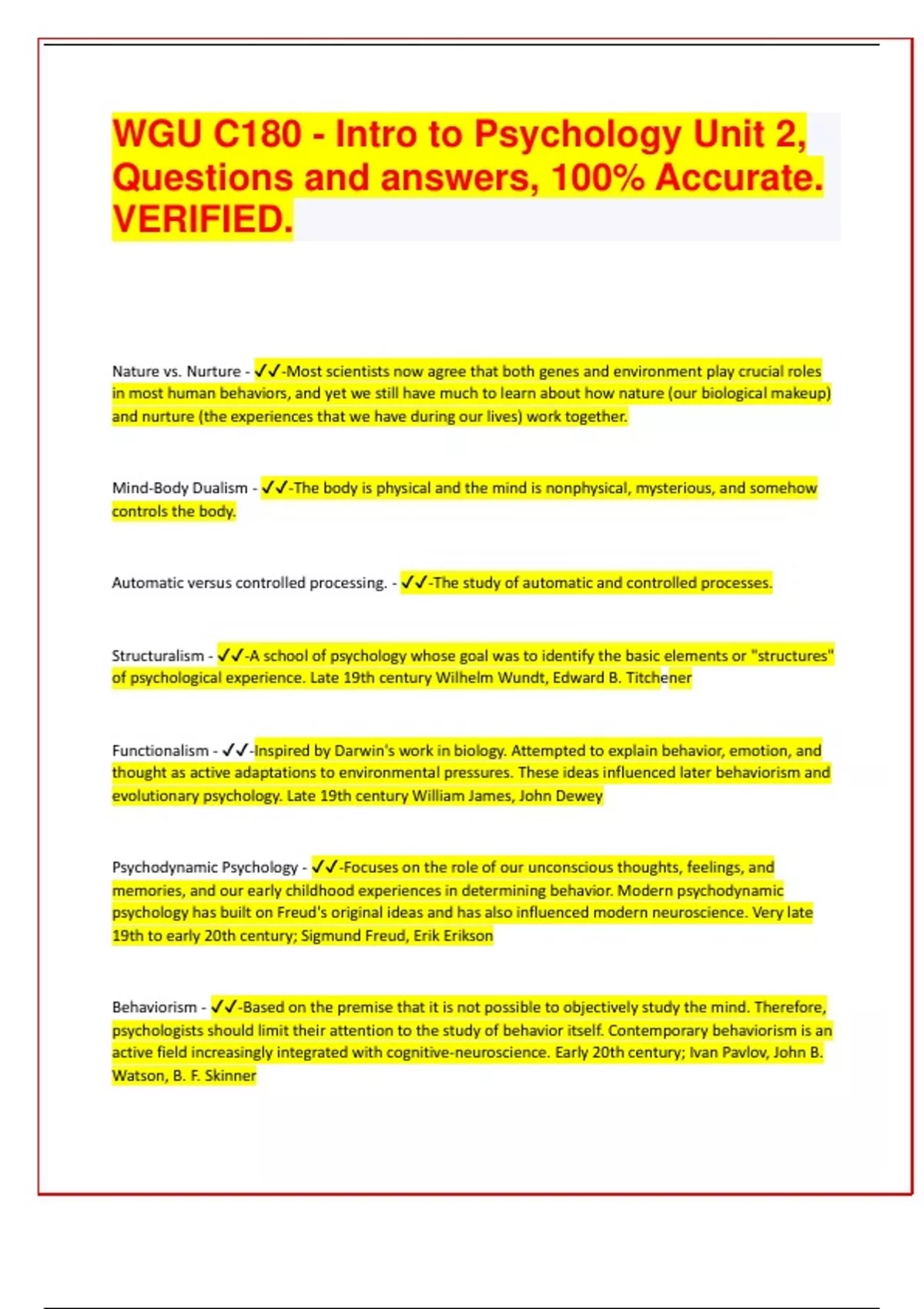 WGU C180 - Intro to Psychology Unit 2, Questions and answers, 100% Accurate. VERIFIED.

Nature vs. Nurture - ✓✓-Most scientists now agree that both genes and environment play crucial roles in most human behaviors, and yet we still have much to learn about how nature (our biological makeup) and nurture (the experiences that we have during our lives) work together.

Mind-Body Dualism - ✓✓-The body is physical and the mind is nonphysical, mysterious, and somehow controls the body.

Automatic versus controlled processing. - ✓✓-The study of automatic and controlled processes.

Structuralism - ✓✓-A school of psychology whose goal was to identify the basic elements or "structures" of psychological experience. Late 19th century Wilhelm Wundt, Edward B. Titchener

Functionalism - ✓✓-Inspired by Darwin's work in biology. Attempted to explain behavior, emotion, and thought as active adaptations to environmental pressures. These ideas influenced later behaviorism and evolutionary psychology. Late 19th century William James, John Dewey

Psychodynamic Psychology - ✓✓-Focuses on the role of our unconscious thoughts, feelings, and memories, and our early childhood experiences in determining behavior. Modern psychodynamic psychology has built on Freud's original ideas and has also influenced modern neuroscience. Very late 19th to early 20th century; Sigmund Freud, Erik Erikson

Behaviorism - ✓✓-Based on the premise that it is not possible to objectively study the mind. Therefore, psychologists should limit their attention to the study of behavior itself. Contemporary behaviorism is an active field increasingly integrated with cognitive-neuroscience. Early 20th century; Ivan Pavlov, John B. Watson, B. F. Skinner